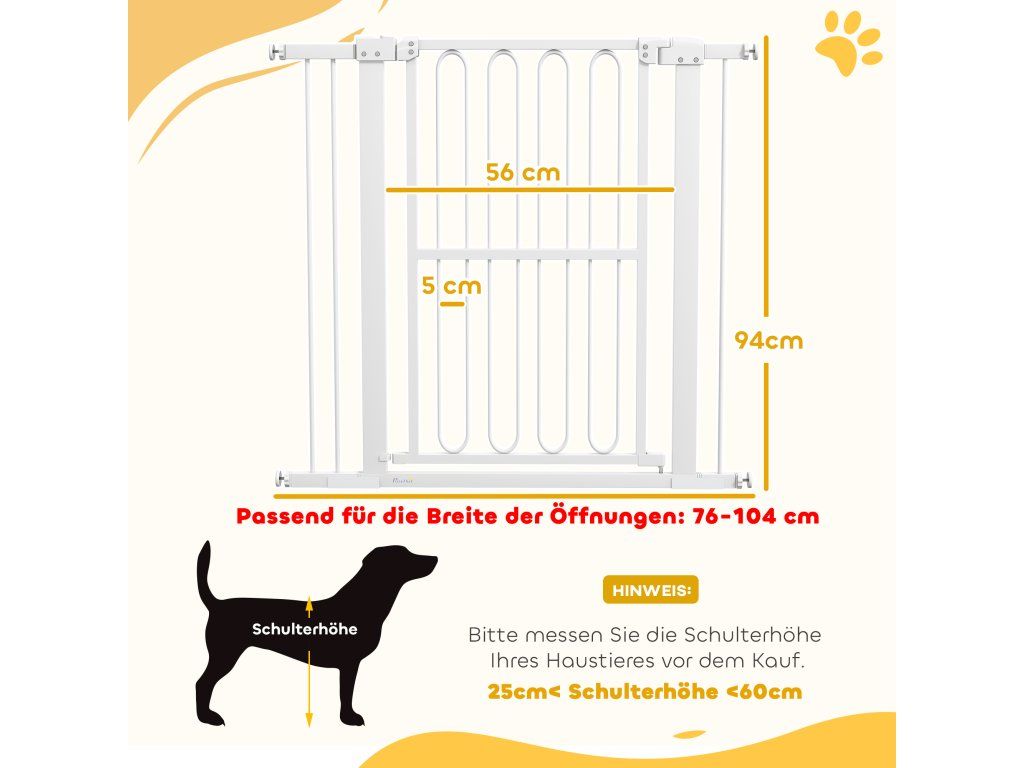 56 cm

5 cm

94cm

Passend für die Breite der Öffnungen: 76-104 cm

Schulterhöhe

HINWEIS:

Bitte messen Sie die Schulterhöhe Ihres Haustieres vor dem Kauf.

25cm< Schulterhöhe <60cm